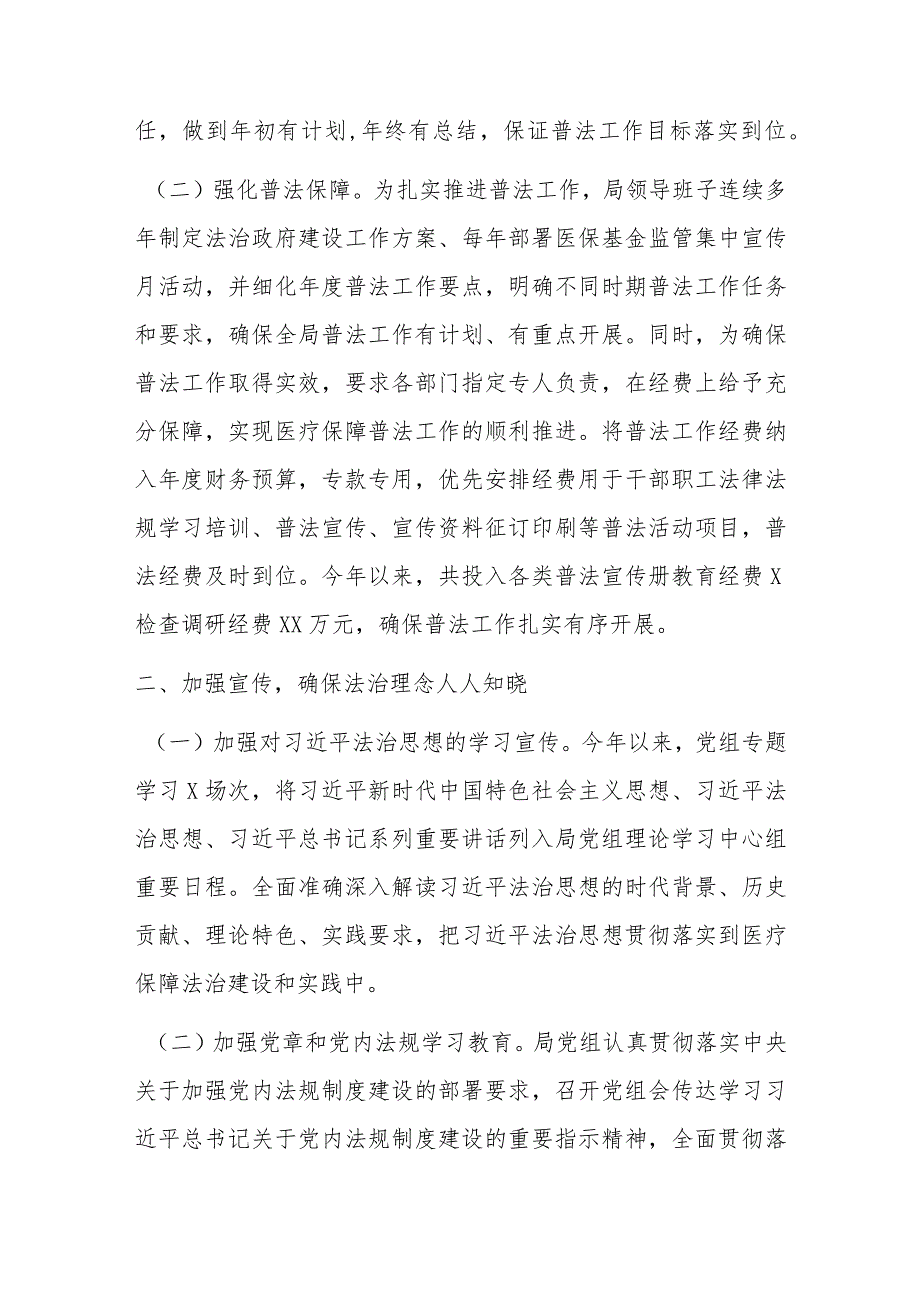 任，做到年初有计划，年终有总结，保证普法工作目标落实到位。

（二）强化普法保障。为扎实推进普法工作，局领导班子连续多年制定法治政府建设工作方案、每年部署医保基金监管集中宣传月活动，并细化年度普法工作要点，明确不同时期普法工作任务和要求，确保全局普法工作有计划、有重点开展。同时，为确保普法工作取得实效，要求各部门指定专人负责，在经费上给予充分保障，实现医疗保障普法工作的顺利推进。将普法工作经费纳入年度财务预算，专款专用，优先安排经费用于干部职工法律法规学习培训、普法宣传、宣传资料征订印刷等普法活动项目，普法经费及时到位。今年以来，共投入各类普法宣传册教育经费X检查调研经费XX万元，确保普法工作扎实有序开展。

二、加强宣传，确保法治理念人人知晓

（一）加强对习近平法治思想的学习宣传。今年以来，党组专题学习X场次，将习近平新时代中国特色社会主义思想、习近平法治思想、习近平总书记系列重要讲话列入局党组理论学习中心组重要日程。全面准确深入解读习近平法治思想的时代背景、历史贡献、理论特色、实践要求，把习近平法治思想贯彻落实到医疗保障法治建设和实践中。

（二）加强党章和党内法规学习教育。局党组认真贯彻落实中央关于加强党内法规制度建设的部署要求，召开党组会传达学习习近平总书记关于党内法规制度建设的重要指示精神，全面贯彻落